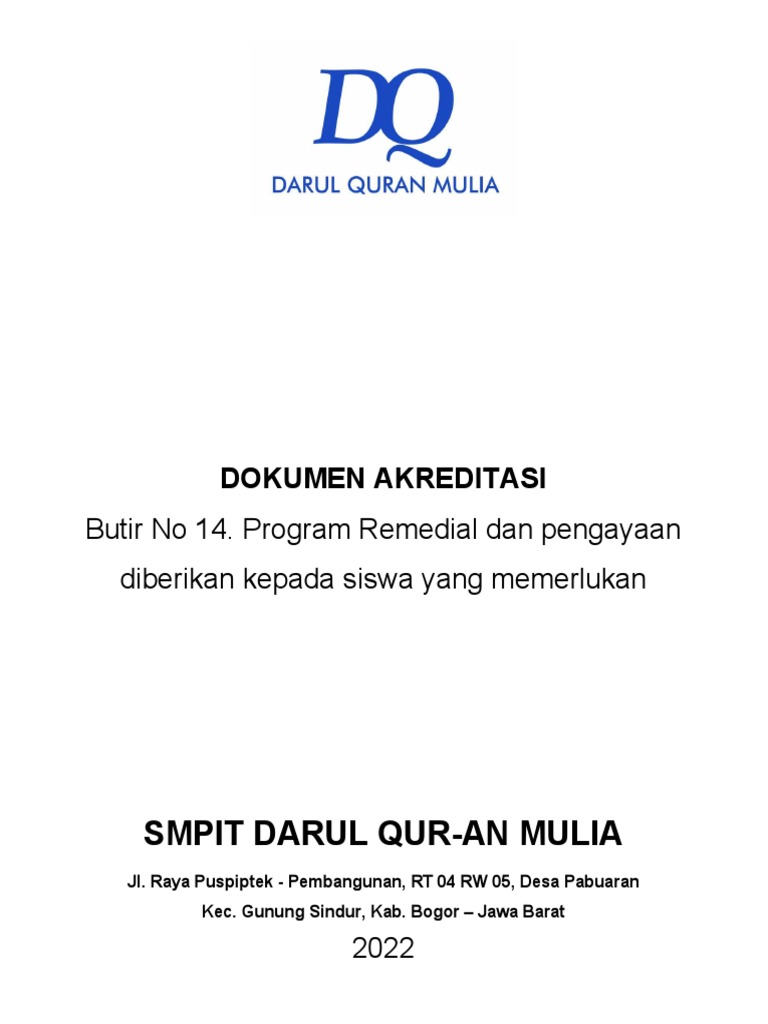 DQ
DARUL QURAN MULIA

DOKUMEN AKREDITASI
Butir No 14. Program Remedial dan pengayaan diberikan kepada siswa yang memerlukan

SMPIT DARUL QUR-AN MULIA
Jl. Raya Puspiptek - Pembangunan, RT 04 RW 05, Desa Pabuaran
Kec. Gunung Sindur, Kab. Bogor – Jawa Barat
2022